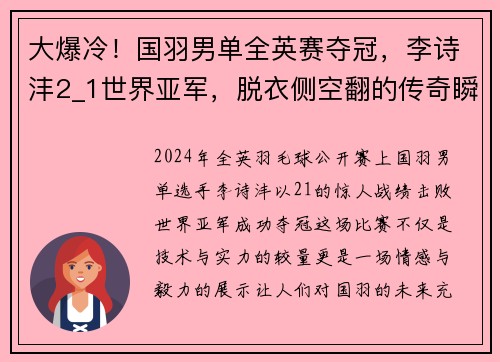 大爆冷！国羽男单全英赛夺冠，李诗沣2_1世界亚军，脱衣侧空翻的传奇瞬

2024年全英羽毛球公开赛上国羽男单选手李诗沣以21的惊人战绩击败世界亚军成功夺冠这场比赛不仅是技术与实力的较量更是一场情感与毅力的展示让人们对国羽的未来充